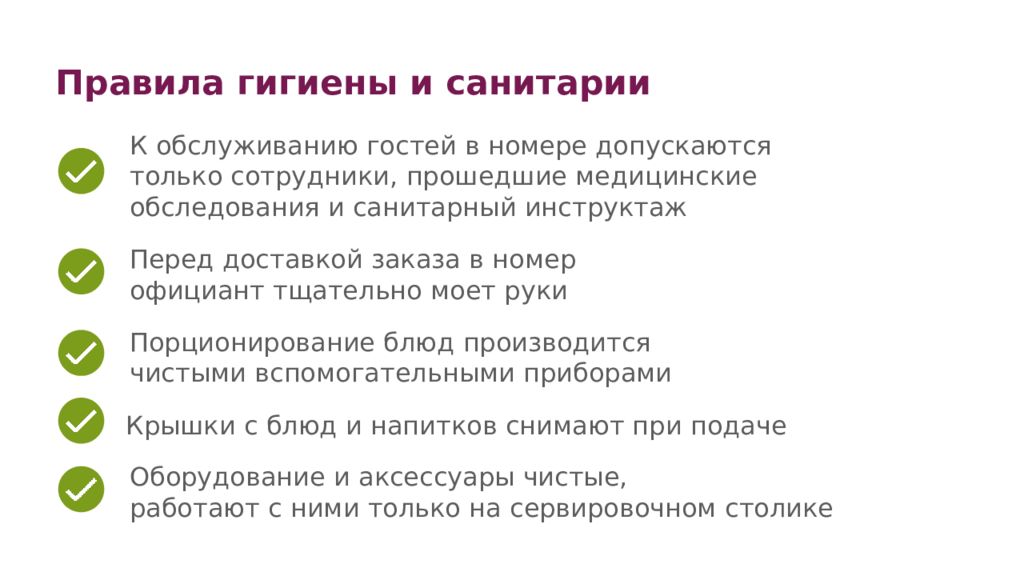 Правила гигиены и санитарии

К обслуживанию гостей в номере допускаются только сотрудники, прошедшие медицинские обследования и санитарный инструктаж

Перед доставкой заказа в номер официант тщательно моет руки

Порционирование блюд производится чистыми вспомогательными приборами

Крышки с блюд и напитков снимают при подаче

Оборудование и аксессуары чистые, работают с ними только на сервировочном столике